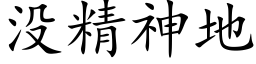 没精神地